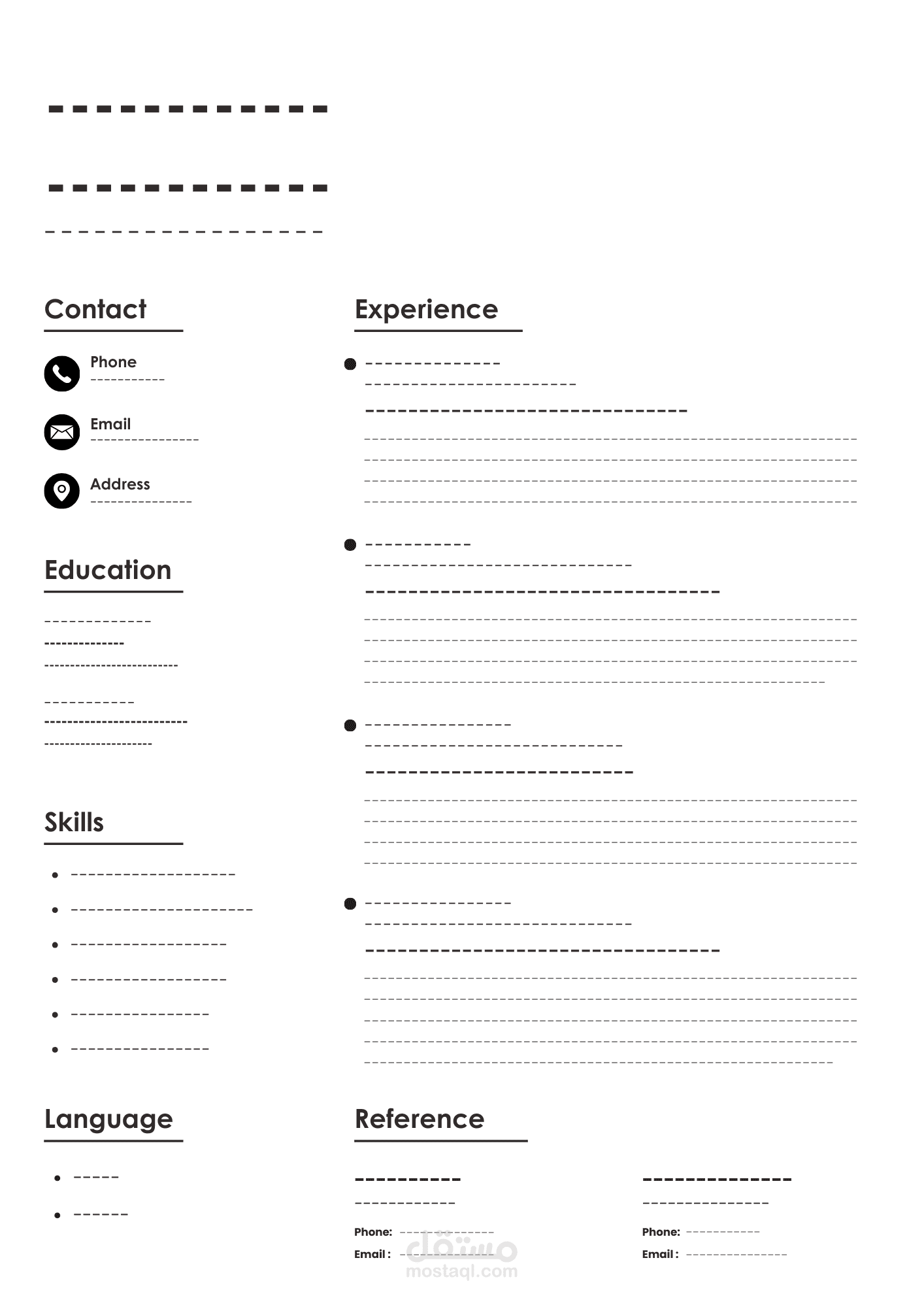 Contact

Phone

Email

Address

Education

Skills

Language

Experience

Reference

Phone:
Email :

Phone:
Email :

مستقل
mostaql.com